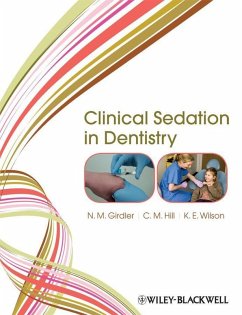 Clinical Sedation in Dentistry

N. M. Girdler | C. M. Hill | K. E. Wilson

WILEY-BLACKWELL